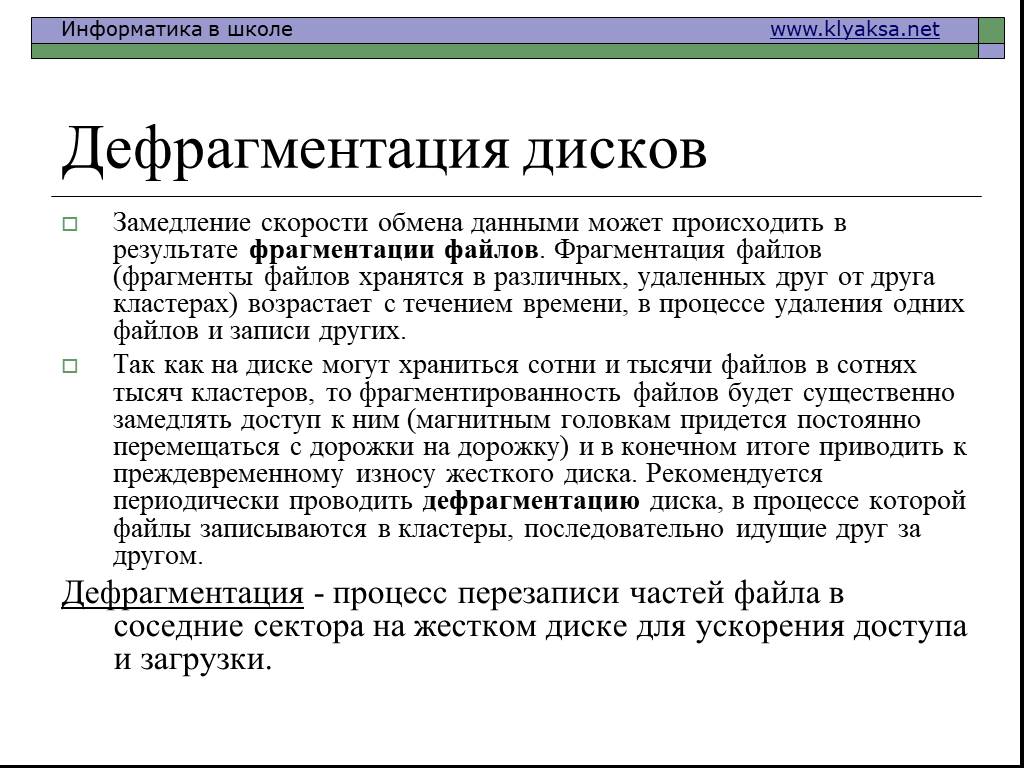 Информатика в школе www.klyaksa.net

Дефрагментация дисков

Замедление скорости обмена данными может происходить в результате фрагментации файлов. Фрагментация файлов (фрагменты файлов хранятся в различных, удаленных друг от друга кластерах) возрастает с течением времени, в процессе удаления одних файлов и записи других.

Так как на диске могут храниться сотни и тысячи файлов в сотнях тысяч кластеров, то фрагментированность файлов будет существенно замедлять доступ к ним (магнитным головкам придется постоянно перемещаться с дорожки на дорожку) и в конечном итоге приводить к преждевременному износу жесткого диска. Рекомендуется периодически проводить дефрагментацию диска, в процессе которой файлы записываются в кластеры, последовательно идущие друг за другом.

Дефрагментация - процесс перезаписи частей файла в соседние сектора на жестком диске для ускорения доступа и загрузки.